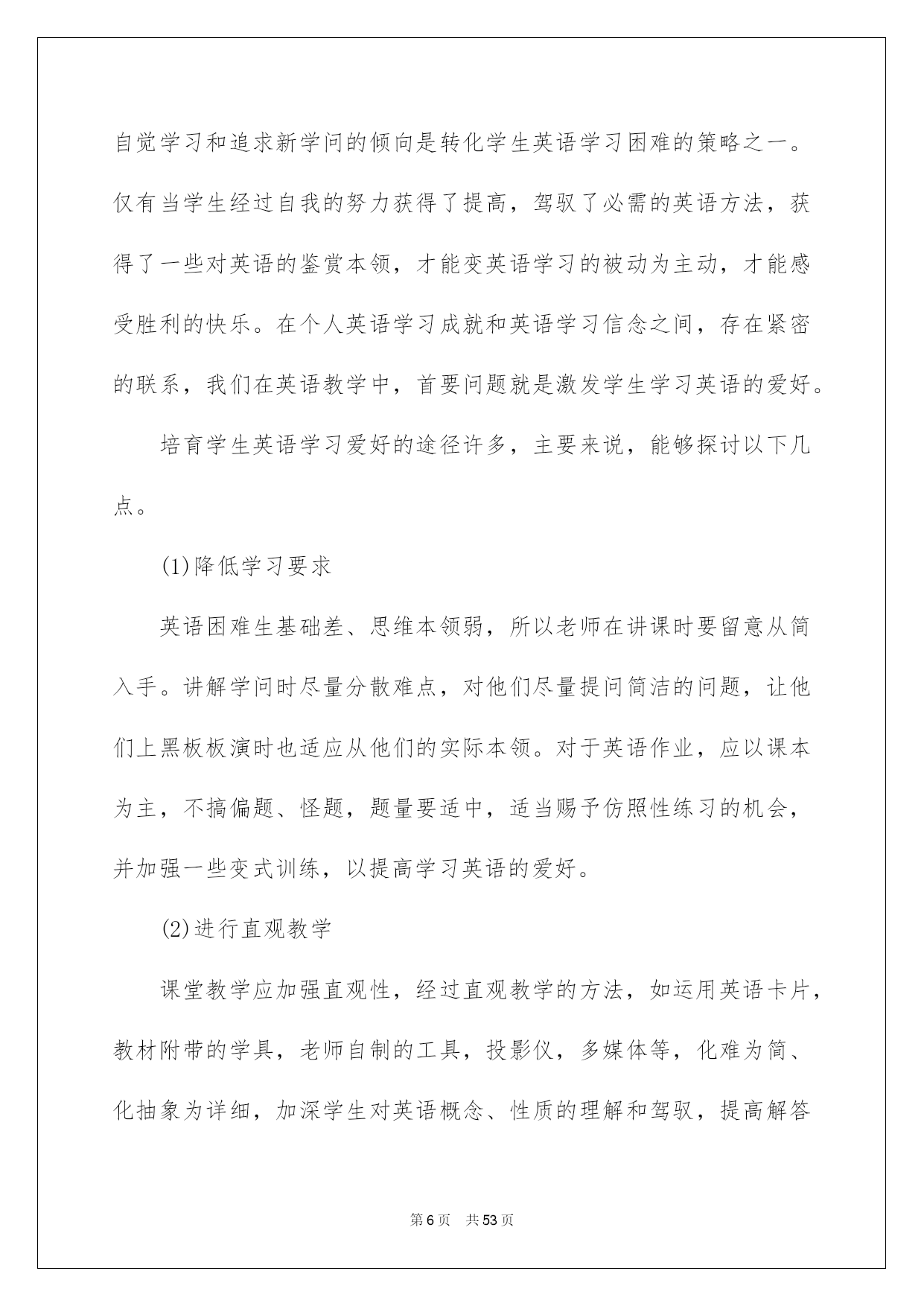 自觉学习和追求新学问的倾向是转化学生英语学习困难的策略之一。仅有当学生经过自我的努力获得了提高，驾驭了必需的英语方法，获得了一些对英语的鉴赏本领，才能变英语学习的被动为主动，才能感受胜利的快乐。在个人英语学习成就和英语学习信念之间，存在紧密的联系，我们在英语教学中，首要问题就是激发学生学习英语的爱好。

培育学生英语学习爱好的途径许多，主要来说，能够探讨以下几点。

(1)降低学习要求

英语困难生基础差、思维本领弱，所以老师在讲课时要留意从简入手。讲解学问时尽量分散难点，对他们尽量提问简洁的问题，让他们上黑板板演时也适应从他们的实际本领。对于英语作业，应以课本为主，不搞偏题、怪题，题量要适中，适当赐予仿照性练习的机会，并加强一些变式训练，以提高学习英语的爱好。

(2)进行直观教学

课堂教学应加强直观性，经过直观教学的方法，如运用英语卡片，教材附带的学具，老师自制的工具，投影仪，多媒体等，化难为简、化抽象为详细，加深学生对英语概念、性质的理解和驾驭，提高解答

第6页 共53页